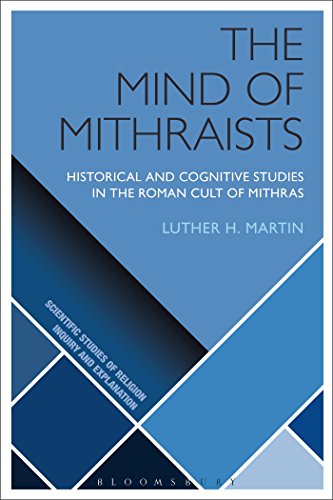 THE MIND OF MITHRAISTS

HISTORICAL AND COGNITIVE STUDIES IN THE ROMAN CULT OF MITHRAS

LUTHER H. MARTIN

SCIENTIFIC STUDIES OF RELIGION INQUIRY AND EXPLANATION

BLOOMSBURY